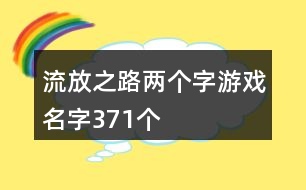 流放之路两个字游戏名字371个